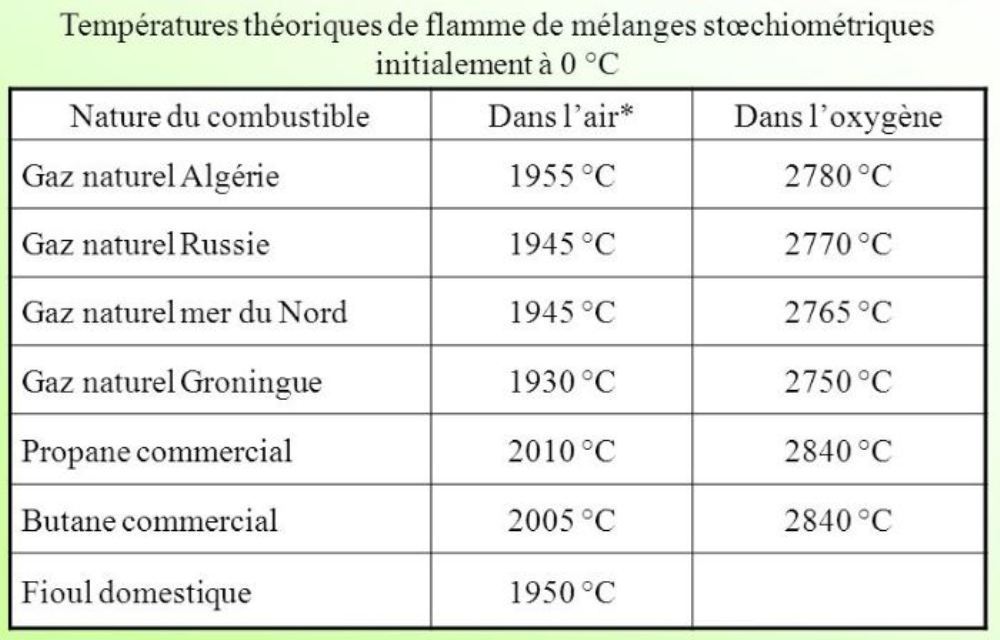 Températures théoriques de flamme de mélanges stœchiométriques initialement à 0 °C

| Nature du combustible | Dans l'air* | Dans l'oxygène |
|---|---|---|
| Gaz naturel Algérie | 1955 °C | 2780 °C |
| Gaz naturel Russie | 1945 °C | 2770 °C |
| Gaz naturel mer du Nord | 1945 °C | 2765 °C |
| Gaz naturel Groningue | 1930 °C | 2750 °C |
| Propane commercial | 2010 °C | 2840 °C |
| Butane commercial | 2005 °C | 2840 °C |
| Fioul domestique | 1950 °C | |